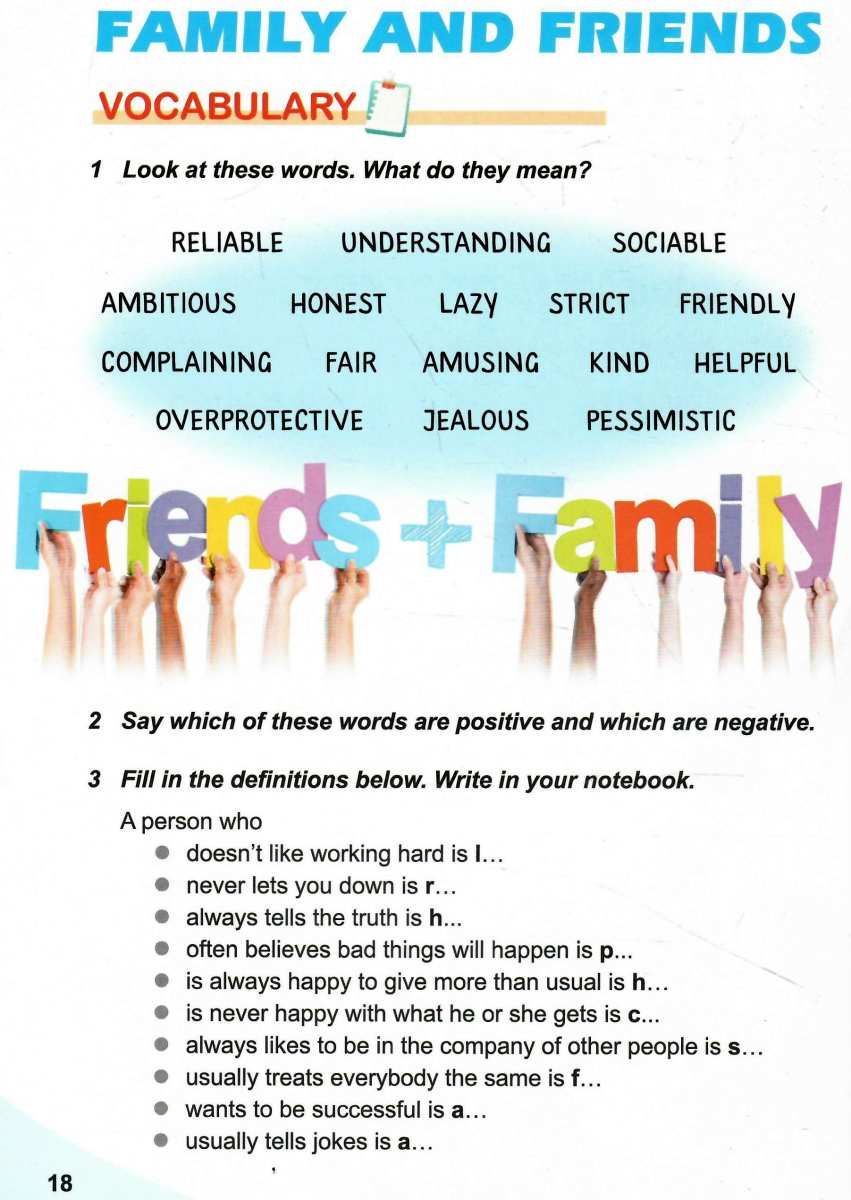 FAMILY AND FRIENDS

VOCABULARY

1 Look at these words. What do they mean?

RELIABLE UNDERSTANDING SOCIABLE

AMBITIOUS HONEST LAZY STRICT FRIENDLY

COMPLAINING FAIR AMUSING KIND HELPFUL

OVERPROTECTIVE JEALOUS PESSIMISTIC

Friends + Family

2 Say which of these words are positive and which are negative.

3 Fill in the definitions below. Write in your notebook.

A person who

- doesn't like working hard is l...
- never lets you down is r...
- always tells the truth is h...
- often believes bad things will happen is p...
- is always happy to give more than usual is h...
- is never happy with what he or she gets is c...
- always likes to be in the company of other people is s...
- usually treats everybody the same is f...
- wants to be successful is a...
- usually tells jokes is a...

18